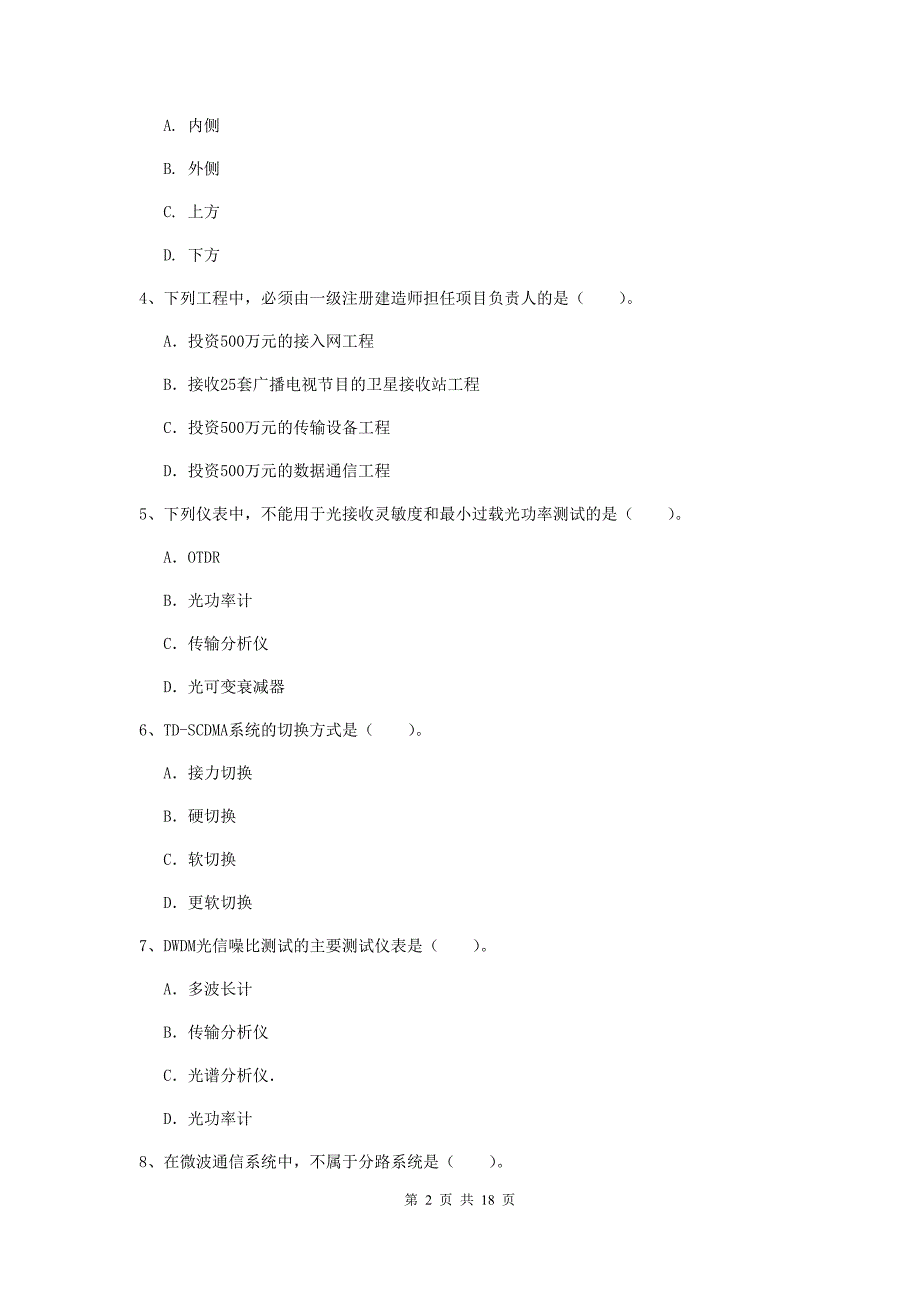 A. 内侧

B. 外侧

C. 上方

D. 下方

4、下列工程中，必须由一级注册建造师担任项目负责人的是（　　）。

A. 投资500万元的接入网工程

B. 接收25套广播电视节目的卫星接收站工程

C. 投资500万元的传输设备工程

D. 投资500万元的数据通信工程

5、下列仪表中，不能用于光接收灵敏度和最小过载光功率测试的是（　　）。

A. OTDR

B. 光功率计

C. 传输分析仪

D. 光可变衰减器

6、TD-SCDMA系统的切换方式是（　　）。

A. 接力切换

B. 硬切换

C. 软切换

D. 更软切换

7、DWDM光信噪比测试的主要测试仪表是（　　）。

A. 多波长计

B. 传输分析仪

C. 光谱分析仪.

D. 光功率计

8、在微波通信系统中，不属于分路系统是（　　）。

第 2 页 共 18 页